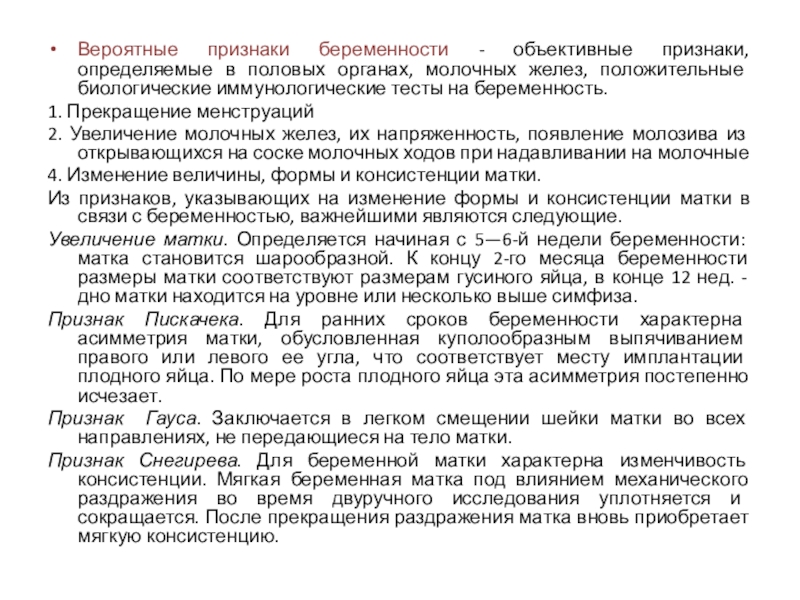 • Вероятные признаки беременности - объективные признаки, определяемые в половых органах, молочных желез, положительные биологические иммунологические тесты на беременность.

1. Прекращение менструаций

2. Увеличение молочных желез, их напряженность, появление молозива из открывающихся на соске молочных ходов при надавливании на молочные

4. Изменение величины, формы и консистенции матки.

Из признаков, указывающих на изменение формы и консистенции матки в связи с беременностью, важнейшими являются следующие.

Увеличение матки. Определяется начиная с 5—6-й недели беременности: матка становится шарообразной. К концу 2-го месяца беременности размеры матки соответствуют размерам гусиного яйца, в конце 12 нед. - дно матки находится на уровне или несколько выше симфиза.

Признак Пискачека. Для ранних сроков беременности характерна асимметрия матки, обусловленная куполообразным выпячиванием правого или левого ее угла, что соответствует месту имплантации плодного яйца. По мере роста плодного яйца эта асимметрия постепенно исчезает.

Признак Гауса. Заключается в легком смещении шейки матки во всех направлениях, не передающиеся на тело матки.

Признак Снегирева. Для беременной матки характерна изменчивость консистенции. Мягкая беременная матка под влиянием механического раздражения во время двуручного исследования уплотняется и сокращается. После прекращения раздражения матка вновь приобретает мягкую консистенцию.